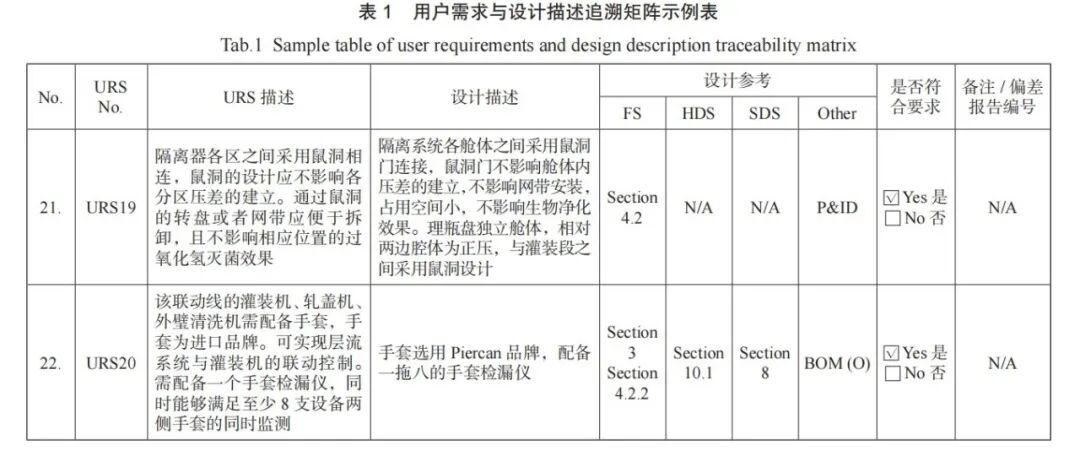 表 1　用户需求与设计描述追溯矩阵示例表

Tab.1 Sample table of user requirements and design description traceability matrix

| No. | URS No. | URS 描述 | 设计描述 | 设计参考 FS | 设计参考 HDS | 设计参考 SDS | 设计参考 Other | 是否符合要求 | 备注 / 偏差报告编号 |
|---|---|---|---|---|---|---|---|---|---|
| 21. | URS19 | 隔离器各区之间采用鼠洞相连，鼠洞的设计应不影响各分区压差的建立。通过鼠洞的转盘或者网带应便于拆卸，且不影响相应位置的过氧化氢灭菌效果 | 隔离系统各舱体之间采用鼠洞门连接，鼠洞门不影响舱体内压差的建立，不影响网带安装，占用空间小，不影响生物净化效果。理瓶盘独立舱体，相对两边腔体为正压，与灌装段之间采用鼠洞设计 | Section 4.2 | N/A | N/A | P&ID | ☑ Yes 是 ☐ No 否 | N/A |
| 22. | URS20 | 该联动线的灌装机、轧盖机、外壁清洗机需配备手套，手套为进口品牌。可实现层流系统与灌装机的联动控制。需配备一个手套检漏仪，同时能够满足至少 8 支设备两侧手套的同时监测 | 手套选用 Piercan 品牌，配备一拖八的手套检漏仪 | Section 3 Section 4.2.2 | Section 10.1 | Section 8 | BOM (O) | ☑ Yes 是 ☐ No 否 | N/A |